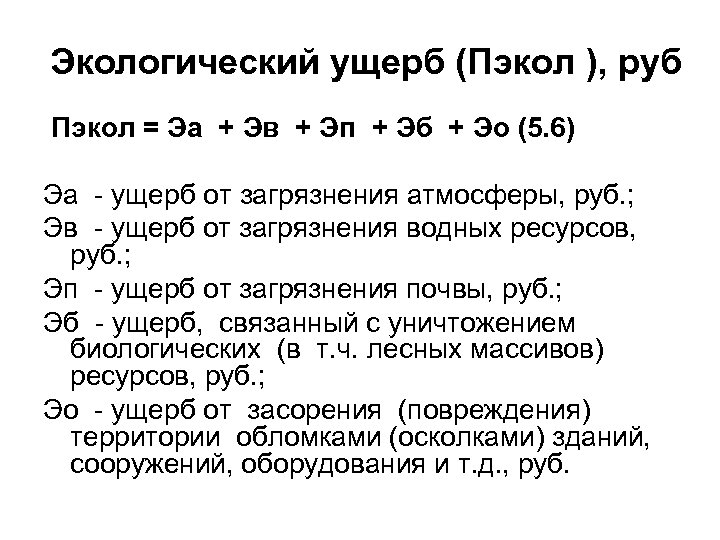 Экологический ущерб (Пэкол ), руб

Пэкол = Эа + Эв + Эп + Эб + Эо (5.6)

Эа - ущерб от загрязнения атмосферы, руб.;

Эв - ущерб от загрязнения водных ресурсов, руб.;

Эп - ущерб от загрязнения почвы, руб.;

Эб - ущерб, связанный с уничтожением биологических (в т.ч. лесных массивов) ресурсов, руб.;

Эо - ущерб от засорения (повреждения) территории обломками (осколками) зданий, сооружений, оборудования и т.д., руб.